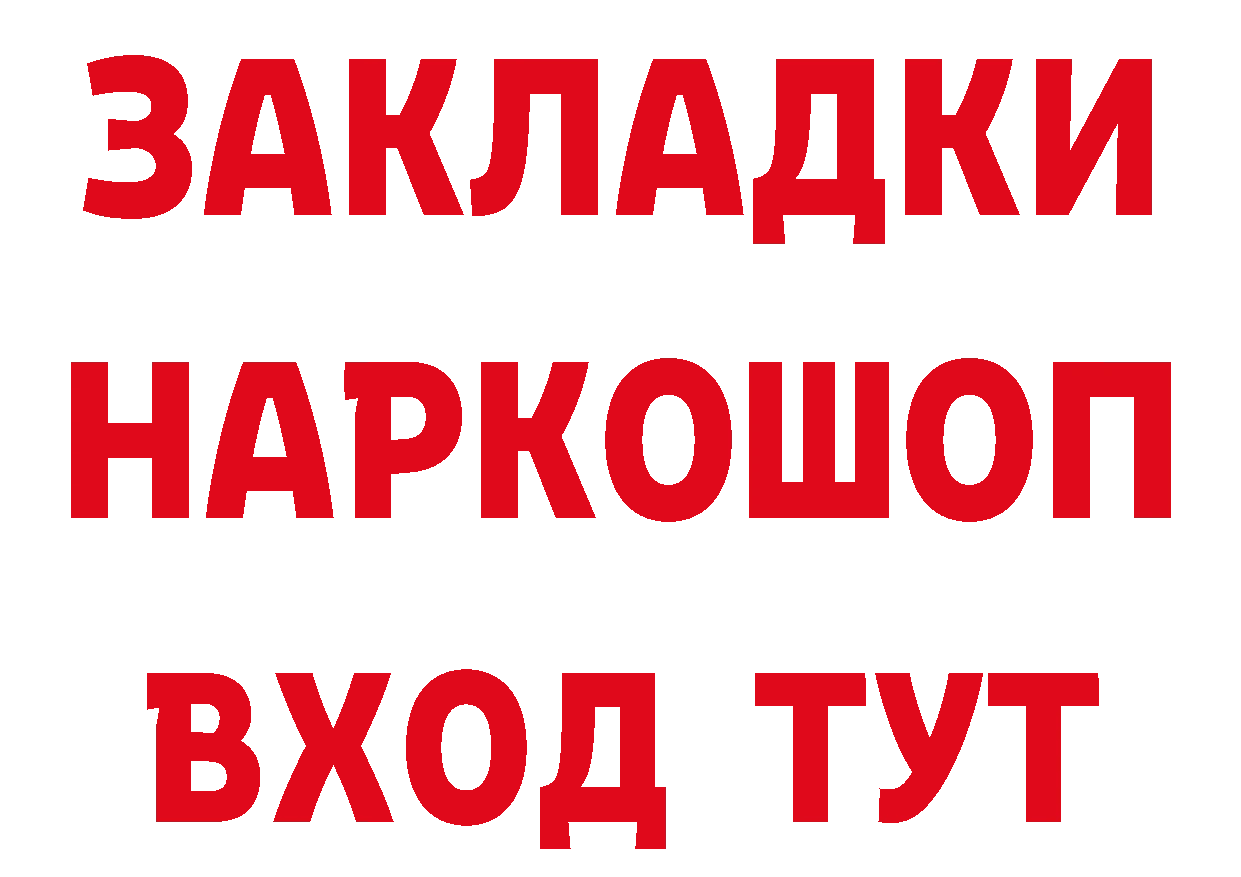 ЗАКЛАДКИ НАРКОШОП ВХОД ТУТ